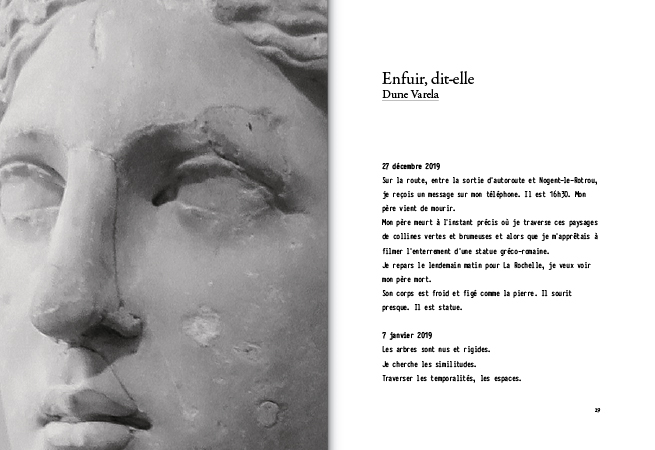 Enfuir, dit-elle
Dune Varela

27 décembre 2019
Sur la route, entre la sortie d'autoroute et Nogent-le-Rotrou, je reçois un message sur mon téléphone. Il est 16h30. Mon père vient de mourir.
Mon père meurt à l'instant précis où je traverse ces paysages de collines vertes et brumeuses et alors que je m'apprêtais à filmer l'enterrement d'une statue gréco-romaine.
Je repars le lendemain matin pour La Rochelle, je veux voir mon père mort.
Son corps est froid et figé comme la pierre. Il sourit presque. Il est statue.

7 janvier 2019
Les arbres sont nus et rigides.
Je cherche les similitudes.
Traverser les temporalités, les espaces.

27